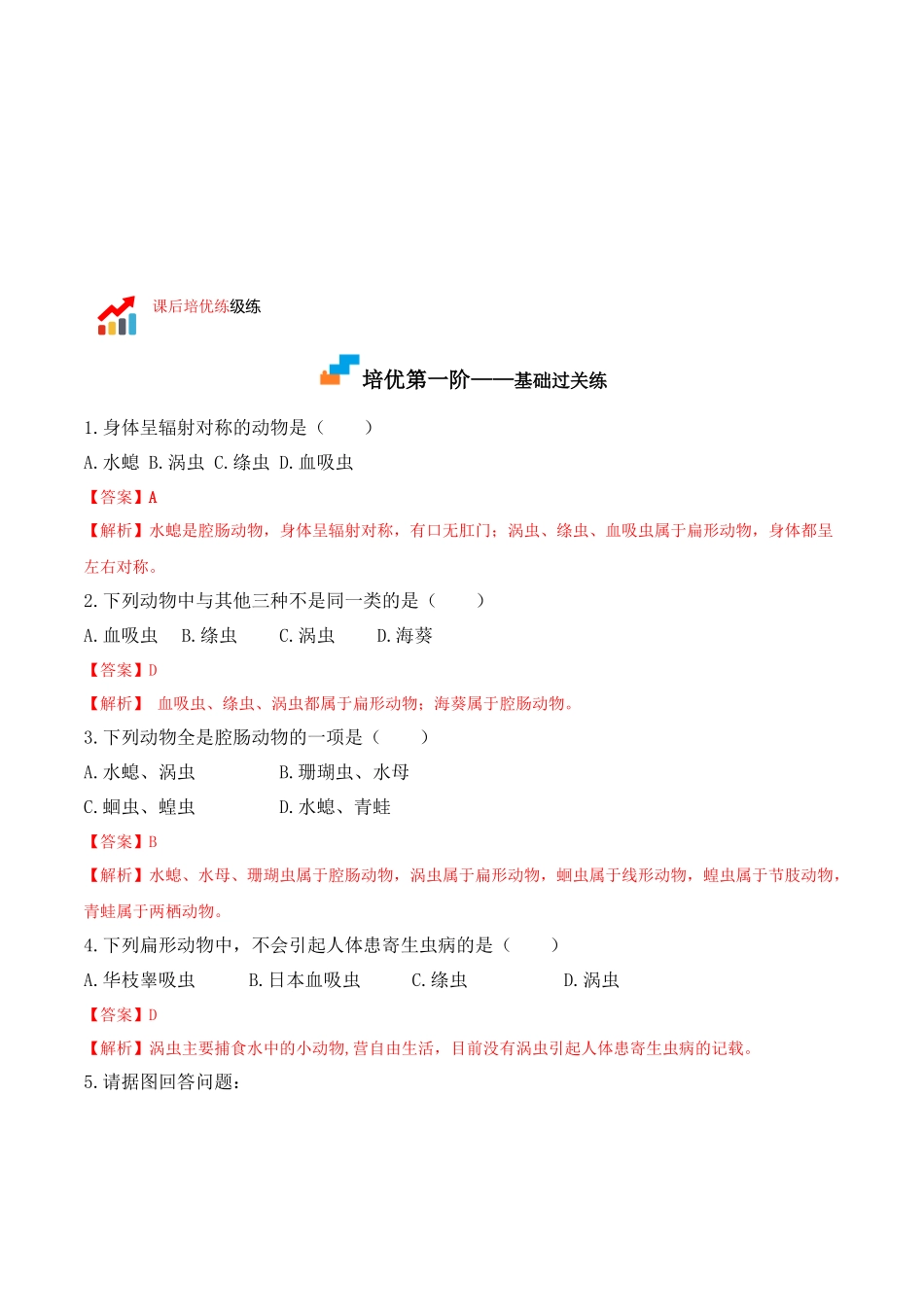 课后培优练级练

培优第一阶——基础过关练

1.身体呈辐射对称的动物是（　　）

A.水螅 B.涡虫 C.绦虫 D.血吸虫

【答案】A

【解析】水螅是腔肠动物，身体呈辐射对称，有口无肛门；涡虫、绦虫、血吸虫属于扁形动物，身体都呈左右对称。

2.下列动物中与其他三种不是同一类的是（　　）

A.血吸虫　B.绦虫　C.涡虫　D.海葵

【答案】D

【解析】 血吸虫、绦虫、涡虫都属于扁形动物；海葵属于腔肠动物。

3.下列动物全是腔肠动物的一项是（　　）

A.水螅、涡虫　B.珊瑚虫、水母

C.蛔虫、蝗虫　D.水螅、青蛙

【答案】B

【解析】水螅、水母、珊瑚虫属于腔肠动物，涡虫属于扁形动物，蛔虫属于线形动物，蝗虫属于节肢动物，青蛙属于两栖动物。

4.下列扁形动物中，不会引起人体患寄生虫病的是（　　）

A.华枝睾吸虫　B.日本血吸虫　C.绦虫　D.涡虫

【答案】D

【解析】涡虫主要捕食水中的小动物,营自由生活，目前没有涡虫引起人体患寄生虫病的记载。

5.请据图回答问题：